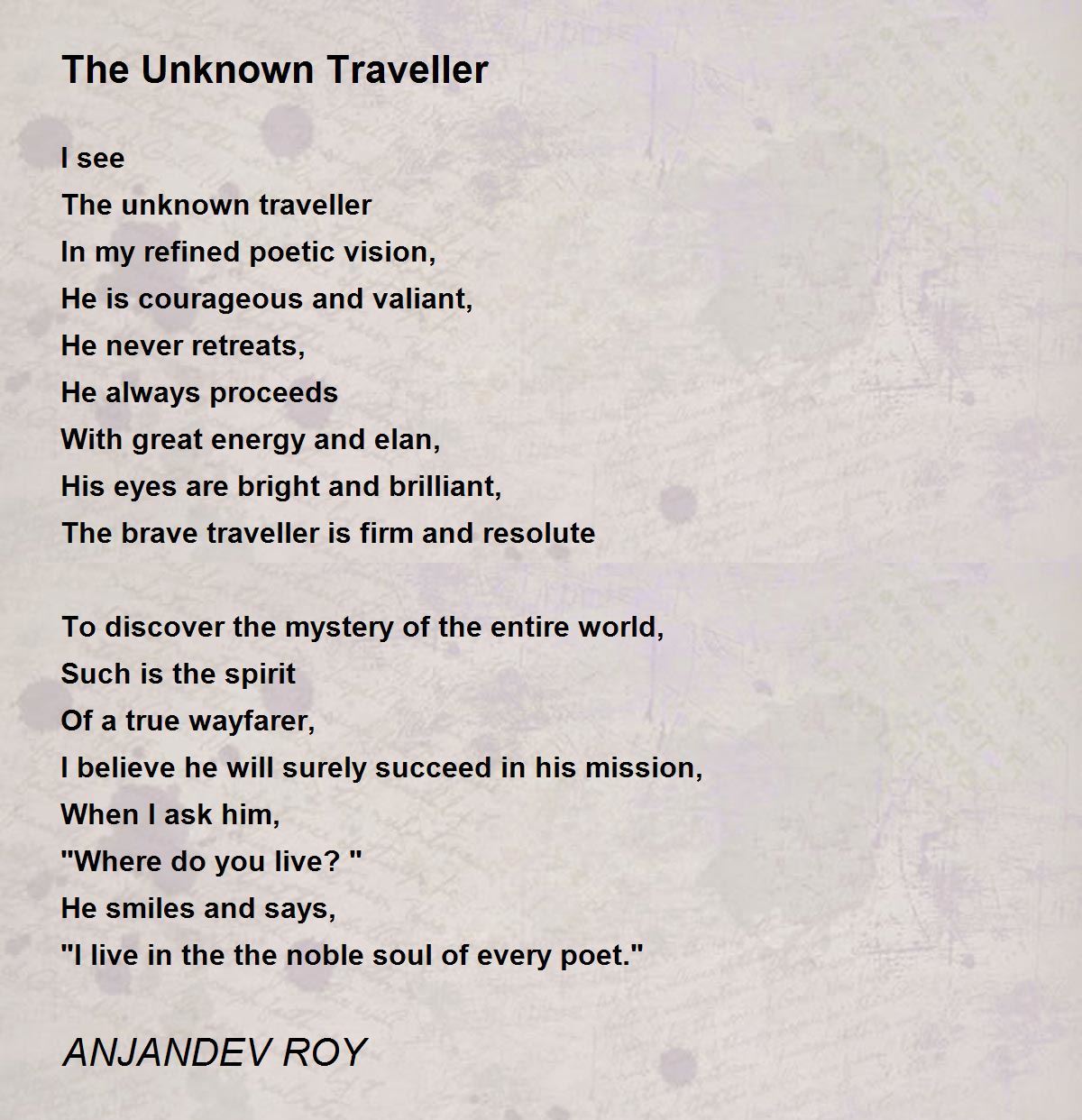 The Unknown Traveller

I see
The unknown traveller
In my refined poetic vision,
He is courageous and valiant,
He never retreats,
He always proceeds
With great energy and elan,
His eyes are bright and brilliant,
The brave traveller is firm and resolute

To discover the mystery of the entire world,
Such is the spirit
Of a true wayfarer,
I believe he will surely succeed in his mission,
When I ask him,
"Where do you live? "
He smiles and says,
"I live in the the noble soul of every poet."

ANJANDEV ROY